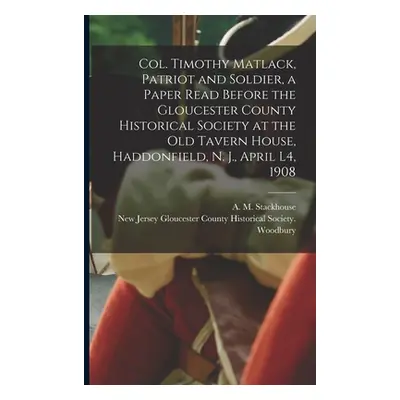 Col. Timothy Matlack, Patriot and Soldier, a Paper Read Before the Gloucester County Historical Society at the Old Tavern House, Haddonfield, N. J., April L4, 1908

A. M. Stackhouse
New Jersey Gloucester County Historical Society. Woodbury